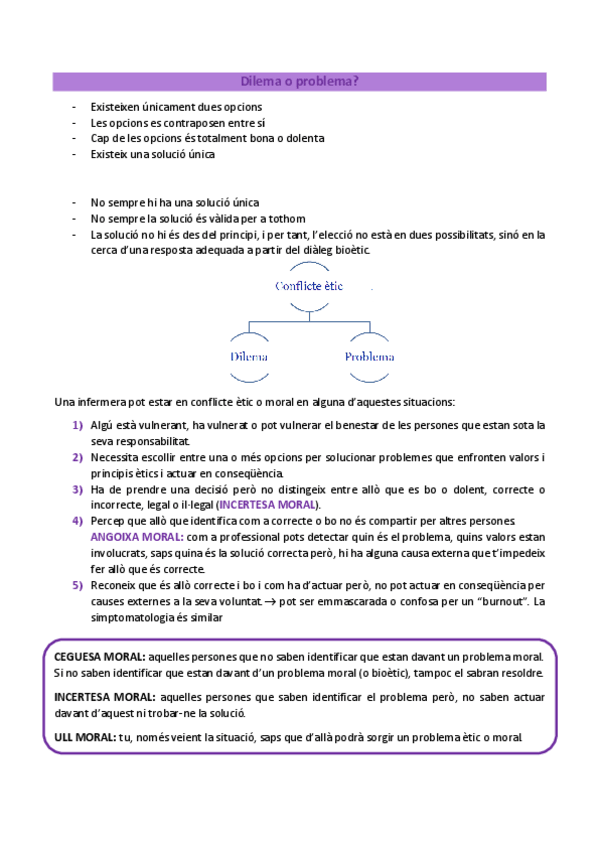 Dilema o problema?

- Existeixen únicament dues opcions
- Les opcions es contraposen entre sí
- Cap de les opcions és totalment bona o dolenta
- Existeix una solució única

- No sempre hi ha una solució única
- No sempre la solució és vàlida per a tothom
- La solució no hi és des del principi, i per tant, l'elecció no està en dues possibilitats, sinó en la cerca d'una resposta adequada a partir del diàleg bioètic.

Conflicte ètic

Dilema

Problema

Una infermera pot estar en conflicte ètic o moral en alguna d'aquestes situacions:

1) Algú està vulnerant, ha vulnerat o pot vulnerar el benestar de les persones que estan sota la seva responsabilitat.
2) Necessita escollir entre una o més opcions per solucionar problemes que enfronten valors i principis ètics i actuar en conseqüència.
3) Ha de prendre una decisió però no distingeix entre allò que es bo o dolent, correcte o incorrecte, legal o il·legal (INCERTESA MORAL).
4) Percep que allò que identifica com a correcte o bo no és compartir per altres persones. ANGOIXA MORAL: com a professional pots detectar quin és el problema, quins valors estan involucrats, saps quina és la solució correcta però, hi ha alguna causa externa que t'impedeix fer allò que és correcte.
5) Reconeix que és allò correcte i bo i com ha d'actuar però, no pot actuar en conseqüència per causes externes a la seva voluntat. → pot ser emmascarada o confosa per un "burnout". La simptomatologia és similar

CEGUESA MORAL: aquelles persones que no saben identificar que estan davant un problema moral. Si no saben identificar que estan davant d'un problema moral (o bioètic), tampoc el sabran resoldre.

INCERTESA MORAL: aquelles persones que saben identificar el problema però, no saben actuar davant d'aquest ni trobar-ne la solució.

ULL MORAL: tu, només veient la situació, saps que d'allà podrà sorgir un problema ètic o moral.